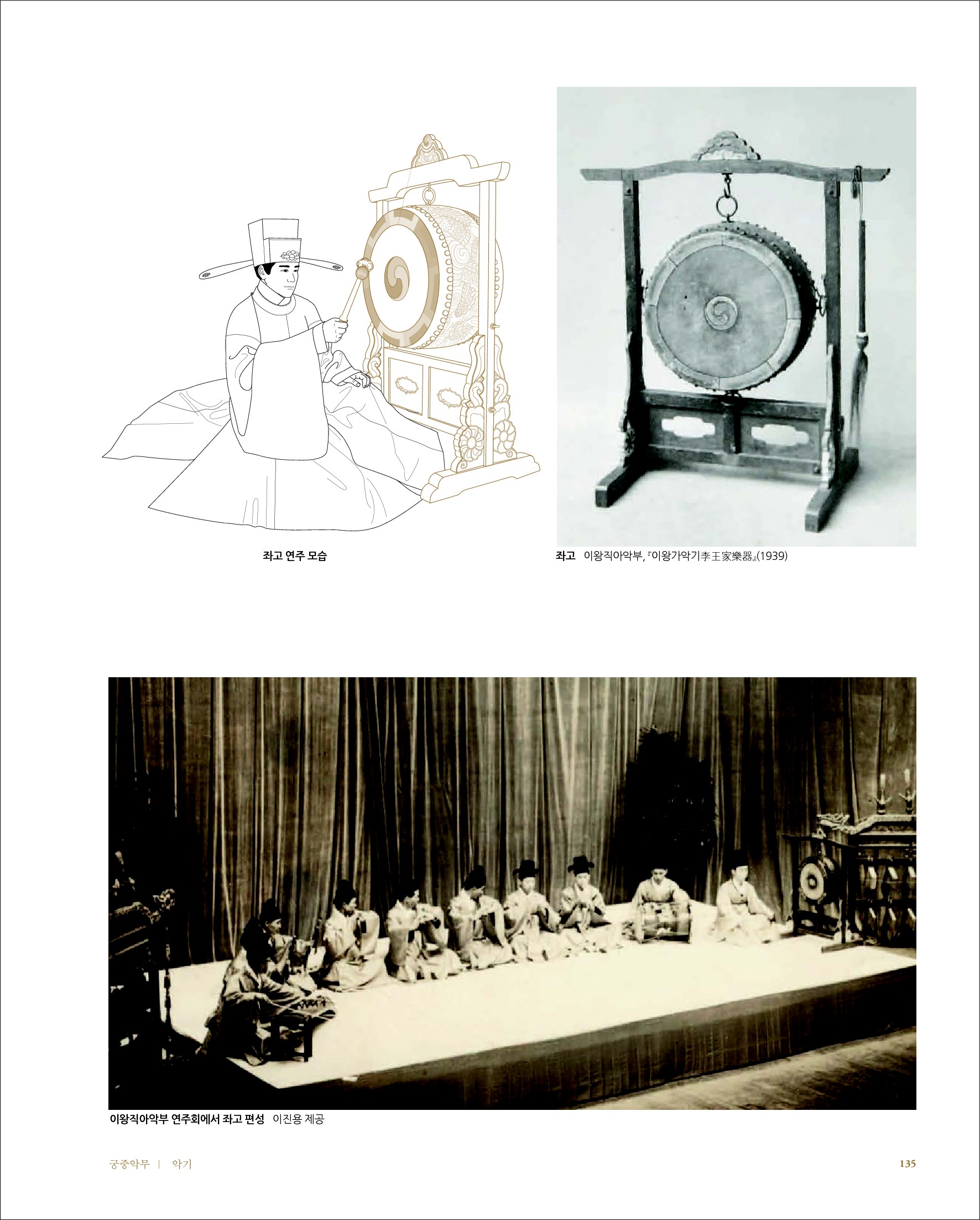 좌고 연주 모습

좌고 이왕직아악부, 『이왕가악기李王家樂器』(1939)

이왕직아악부 연주회에서 좌고 편성 이진용 제공

궁중악무 | 악기

135